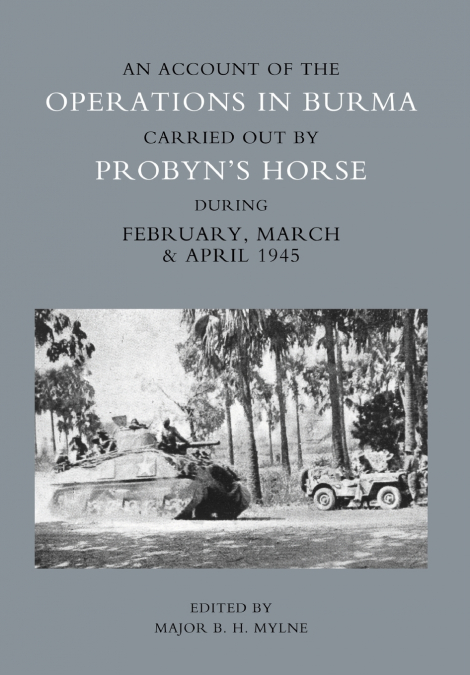 AN ACCOUNT OF THE
OPERATIONS IN BURMA
CARRIED OUT BY
PROBYN'S HORSE
DURING
FEBRUARY, MARCH
& APRIL 1945

EDITED BY
MAJOR B. H. MYLNE